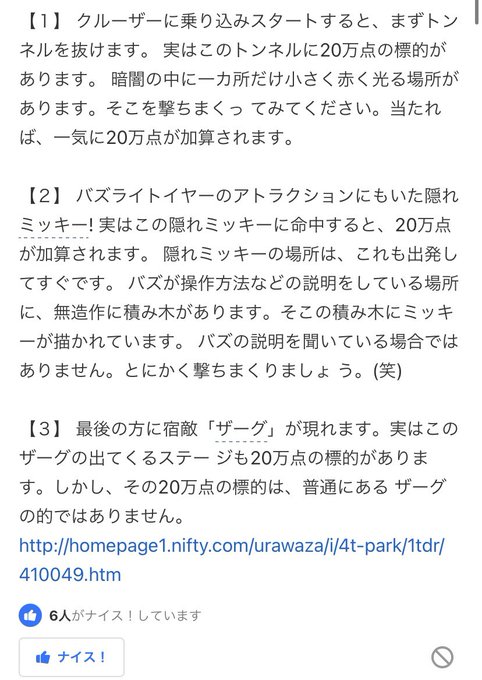 【1】 クルーザーに乗り込みスタートすると、まずトンネルを抜けます。 実はこのトンネルに20万点の標的があります。 暗闇の中に一カ所だけ小さく赤く光る場所があります。そこを撃ちまくっ てみてください。当たれば、一気に20万点が加算されます。

【2】 バズライトイヤーのアトラクションにもいた隠れミッキー! 実はこの隠れミッキーに命中すると、20万点が加算されます。 隠れミッキーの場所は、これも出発してすぐです。 バズが操作方法などの説明をしている場所に、無造作に積み木があります。そこの積み木にミッキーが描かれています。 バズの説明を聞いている場合ではありません。とにかく撃ちまくりましょ う。(笑)

【3】 最後の方に宿敵「ザーグ」が現れます。実はこのザーグの出てくるステー ジも20万点の標的があります。しかし、その20万点の標的は、普通にある ザーグの的ではありません。
http://homepage1.nifty.com/urawaza/i/4t-park/1tdr/410049.htm

6人がナイス！しています

ナイス！